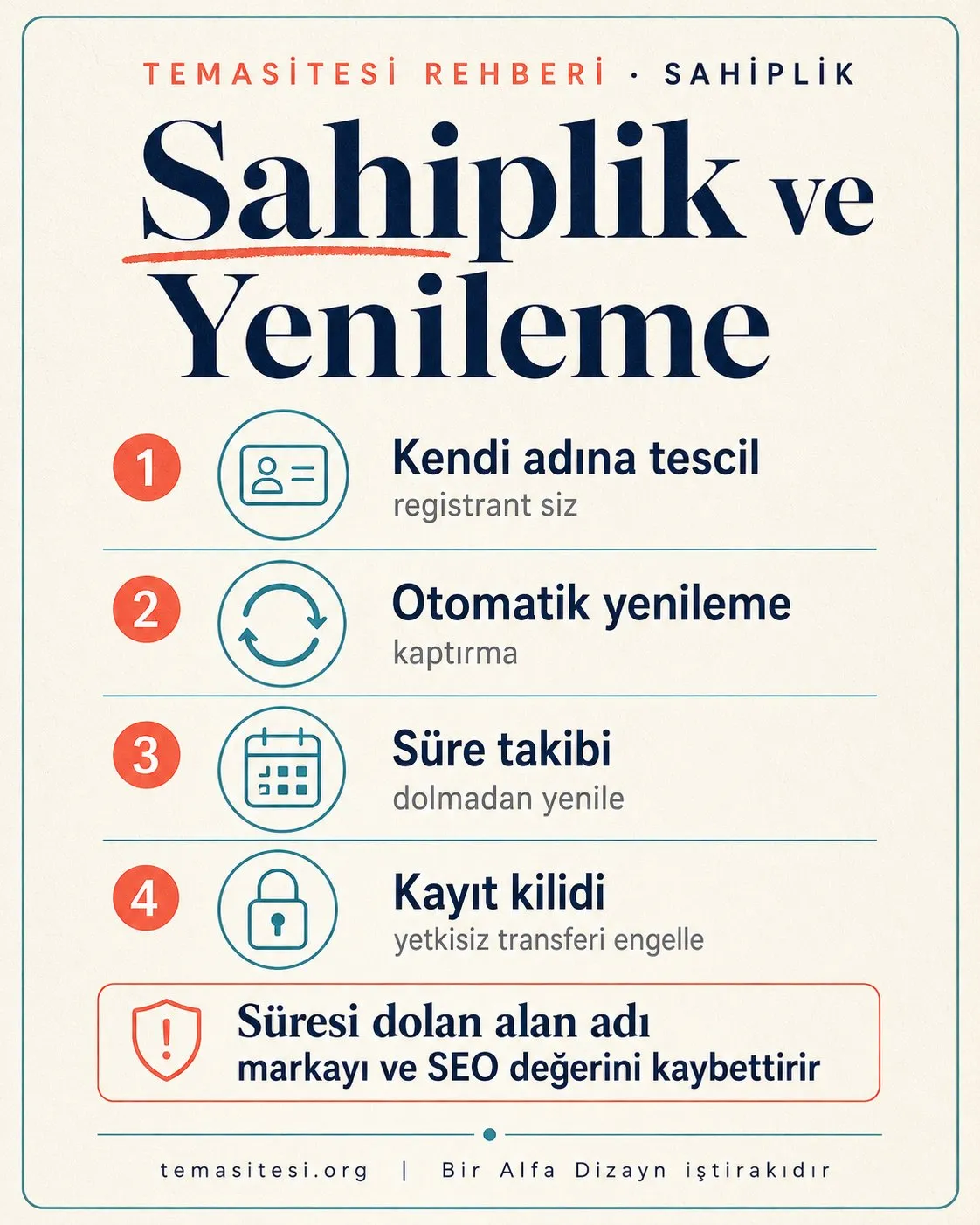 TEMASİTESİ REHBERİ · SAHİPLİK

Sahiplik ve Yenileme

1 Kendi adına tescil
registrant siz

2 Otomatik yenileme
kaptırma

3 Süre takibi
dolmadan yenile

4 Kayıt kilidi
yetkisiz transferi engelle

Süresi dolan alan adı
markayı ve SEO değerini kaybettirir

temasitesi.org | Bir Alfa Dizayn iştirakıdır